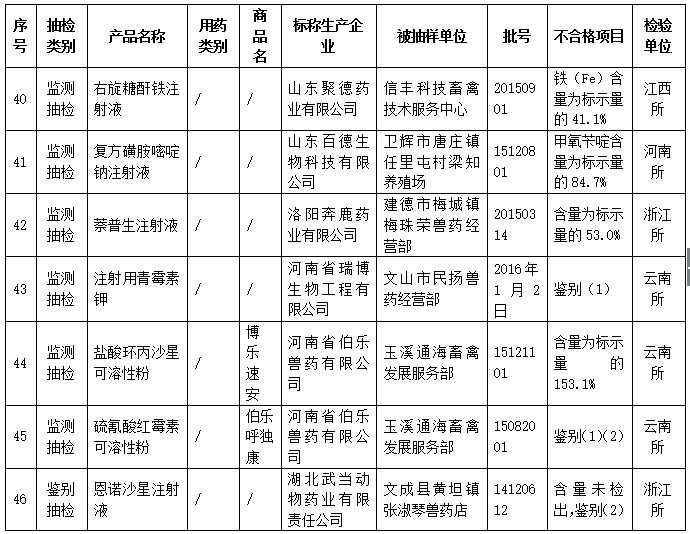 | 序号 | 抽检类别 | 产品名称 | 用药类别 | 商品名 | 标称生产企业 | 被抽样单位 | 批号 | 不合格项目 | 检验单位 |
|---|---|---|---|---|---|---|---|---|---|
| 40 | 监测抽检 | 右旋糖酐铁注射液 | / | / | 山东聚德药业有限公司 | 信丰科技畜禽技术服务中心 | 20150901 | 铁（Fe）含量为标示量的 41.1% | 江西所 |
| 41 | 监测抽检 | 复方磺胺嘧啶钠注射液 | / | / | 山东百德生物科技有限公司 | 卫辉市唐庄镇任里屯村梁知养殖场 | 15120801 | 甲氧苄啶含量为标示量的 84.7% | 河南所 |
| 42 | 监测抽检 | 萘普生注射液 | / | / | 洛阳奔鹿药业有限公司 | 建德市梅城镇梅珠荣兽药经营部 | 20150314 | 含量为标示量的 53.0% | 浙江所 |
| 43 | 监测抽检 | 注射用青霉素钾 | / | / | 河南省瑞博生物工程有限公司 | 文山市民扬兽药经营部 | 2016年1月2日 | 鉴别（1） | 云南所 |
| 44 | 监测抽检 | 盐酸环丙沙星可溶性粉 | / | 博乐速安 | 河南省伯乐兽药有限公司 | 玉溪通海畜禽发展服务部 | 15121101 | 含量为标示量的 153.1% | 云南所 |
| 45 | 监测抽检 | 硫氰酸红霉素可溶性粉 | / | 伯乐呼独康 | 河南省伯乐兽药有限公司 | 玉溪通海畜禽发展服务部 | 15082001 | 鉴别(1)(2) | 云南所 |
| 46 | 鉴别抽检 | 恩诺沙星注射液 | / | / | 湖北武当动物药业有限责任公司 | 文成县黄坦镇张淑琴兽药店 | 14120612 | 含量未检出,鉴别(2) | 浙江所 |